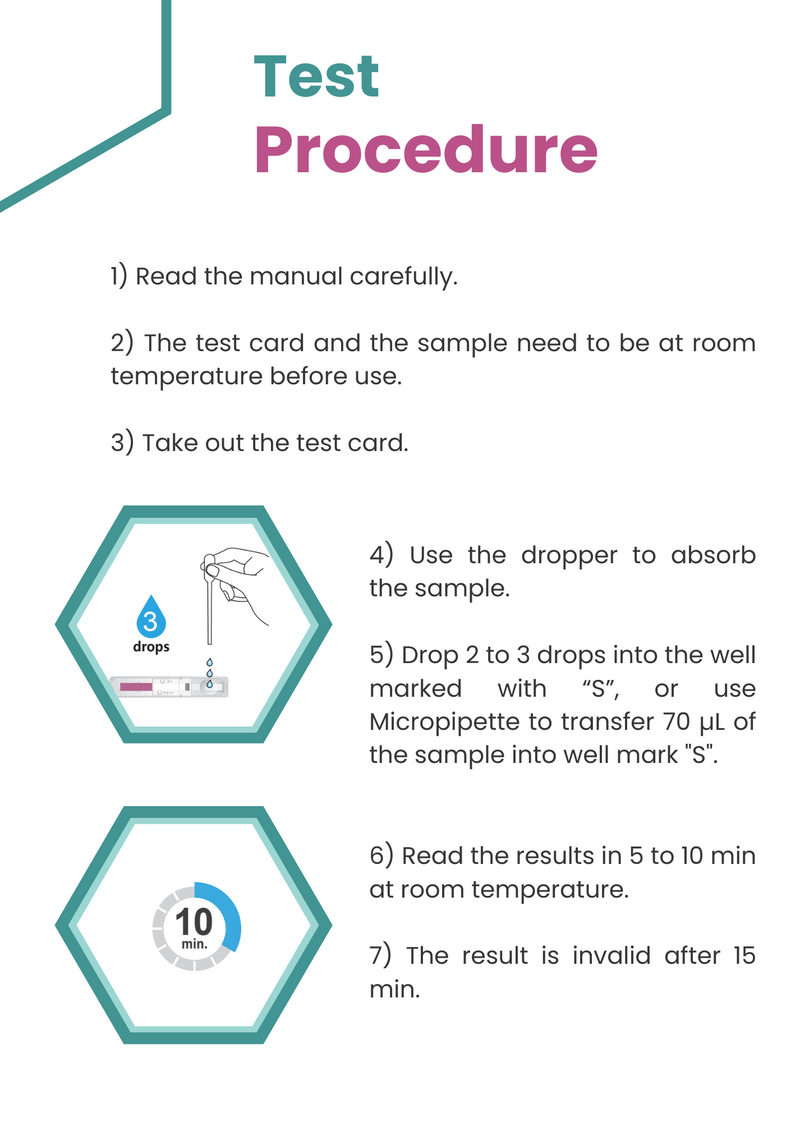 Test
Procedure

1) Read the manual carefully.

2) The test card and the sample need to be at room temperature before use.

3) Take out the test card.

3
drops

4) Use the dropper to absorb the sample.

5) Drop 2 to 3 drops into the well marked with "S", or use Micropipette to transfer 70 µL of the sample into well mark "S".

10
min.

6) Read the results in 5 to 10 min at room temperature.

7) The result is invalid after 15 min.